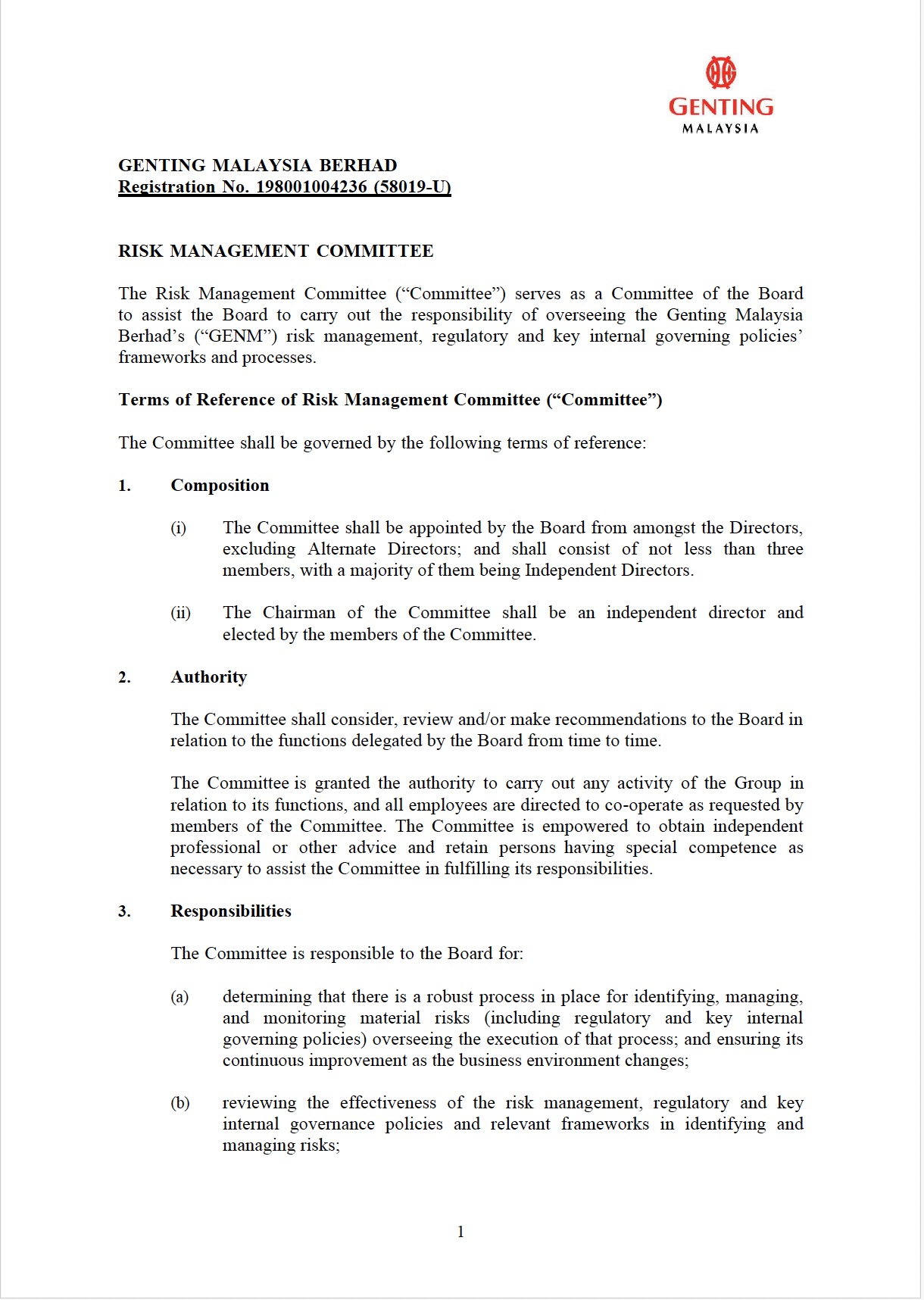 GENTING
MALAYSIA

GENTING MALAYSIA BERHAD
Registration No. 198001004236 (58019-U)

RISK MANAGEMENT COMMITTEE

The Risk Management Committee ("Committee") serves as a Committee of the Board to assist the Board to carry out the responsibility of overseeing the Genting Malaysia Berhad's ("GENM") risk management, regulatory and key internal governing policies' frameworks and processes.

Terms of Reference of Risk Management Committee ("Committee")

The Committee shall be governed by the following terms of reference:

1. Composition

(i) The Committee shall be appointed by the Board from amongst the Directors, excluding Alternate Directors; and shall consist of not less than three members, with a majority of them being Independent Directors.

(ii) The Chairman of the Committee shall be an independent director and elected by the members of the Committee.

2. Authority

The Committee shall consider, review and/or make recommendations to the Board in relation to the functions delegated by the Board from time to time.

The Committee is granted the authority to carry out any activity of the Group in relation to its functions, and all employees are directed to co-operate as requested by members of the Committee. The Committee is empowered to obtain independent professional or other advice and retain persons having special competence as necessary to assist the Committee in fulfilling its responsibilities.

3. Responsibilities

The Committee is responsible to the Board for:

(a) determining that there is a robust process in place for identifying, managing, and monitoring material risks (including regulatory and key internal governing policies) overseeing the execution of that process; and ensuring its continuous improvement as the business environment changes;

(b) reviewing the effectiveness of the risk management, regulatory and key internal governance policies and relevant frameworks in identifying and managing risks;

1